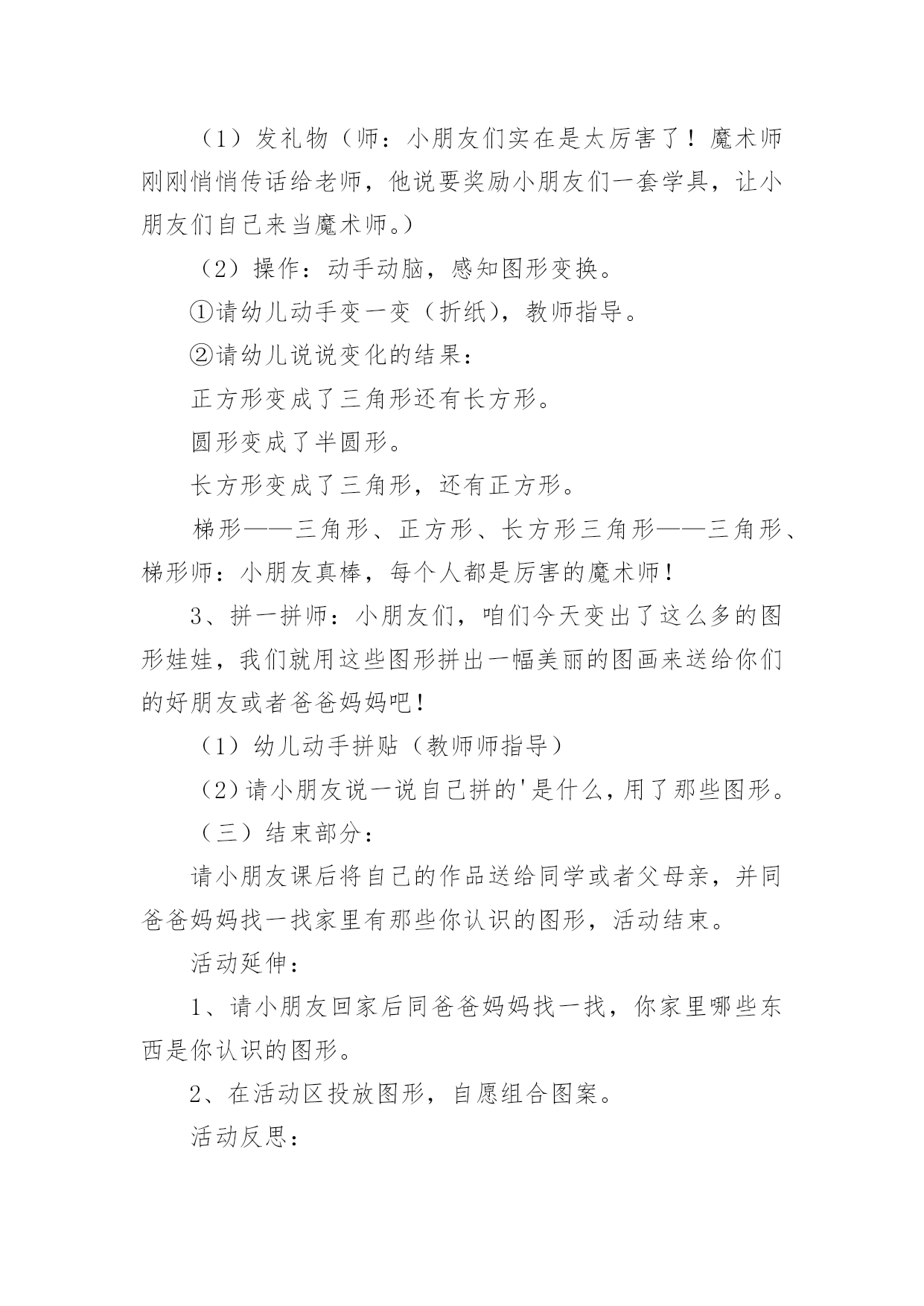 （1）发礼物（师：小朋友们实在是太厉害了！魔术师刚刚悄悄传话给老师，他说要奖励小朋友们一套学具，让小朋友们自己来当魔术师。）

（2）操作：动手动脑，感知图形变换。

①请幼儿动手变一变（折纸），教师指导。

②请幼儿说说变化的结果：

正方形变成了三角形还有长方形。

圆形变成了半圆形。

长方形变成了三角形，还有正方形。

梯形——三角形、正方形、长方形三角形——三角形、梯形师：小朋友真棒，每个人都是厉害的魔术师！

3、拼一拼师：小朋友们，咱们今天变出了这么多的图形娃娃，我们就用这些图形拼出一幅美丽的图画来送给你们的好朋友或者爸爸妈妈吧！

（1）幼儿动手拼贴（教师师指导）

（2）请小朋友说一说自己拼的'是什么，用了那些图形。

（三）结束部分：

请小朋友课后将自己的作品送给同学或者父母亲，并同爸爸妈妈找一找家里有那些你认识的图形，活动结束。

活动延伸：

1、请小朋友回家后同爸爸妈妈找一找，你家里哪些东西是你认识的图形。

2、在活动区投放图形，自愿组合图案。

活动反思：